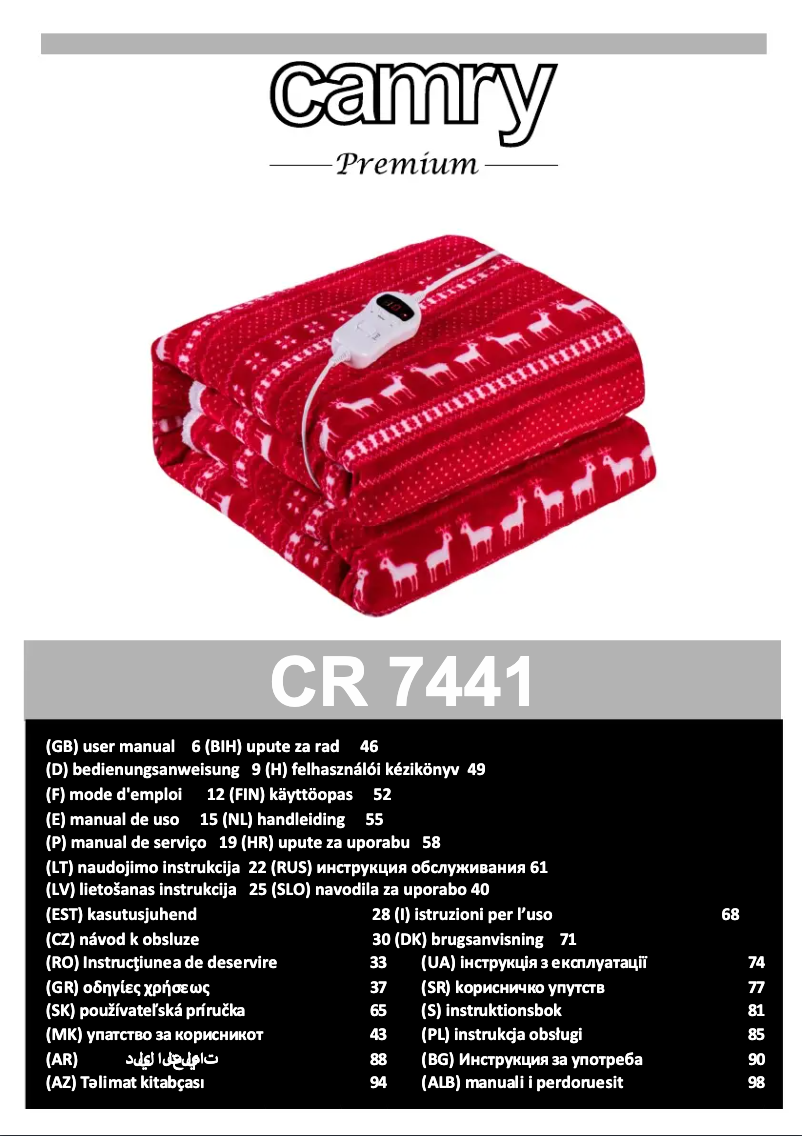 camry
Premium

CR 7441

(GB) user manual 6 (BIH) upute za rad 46
(D) bedienungsanweisung 9 (H) felhasználói kézikönyv 49
(F) mode d'emploi 12 (FIN) käyttöopas 52
(E) manual de uso 15 (NL) handleiding 55
(P) manual de serviço 19 (HR) upute za uporabu 58
(LT) naudojimo instrukcija 22 (RUS) инструкция обслуживания 61
(LV) lietošanas instrukcija 25 (SLO) navodila za uporabo 40
(EST) kasutusjuhend 28 (I) istruzioni per l'uso 68
(CZ) návod k obsluze 30 (DK) brugsanvisning 71
(RO) Instrucţiunea de deservire 33 (UA) інструкція з експлуатації 74
(GR) οδηγίες χρήσεως 37 (SR) корисничко упутств 77
(SK) používateľská príručka 65 (S) instruktionsbok 81
(MK) упатство за корисникот 43 (PL) instrukcja obsługi 85
(AR) دليل التعليمات 88 (BG) Инструкция за употреба 90
(AZ) Təlimat kitabçası 94 (ALB) manuali i perdoruesit 98